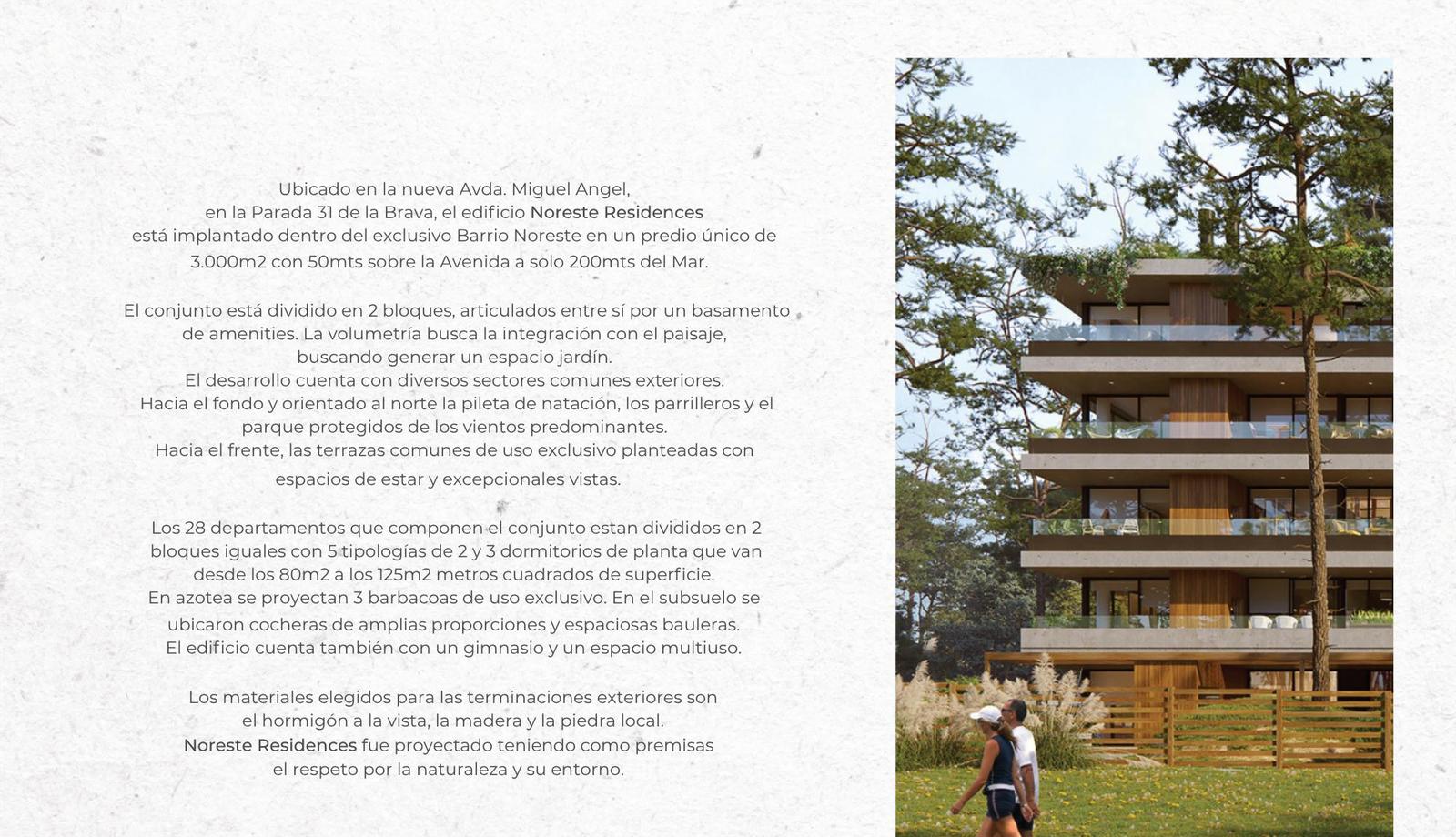 Ubicado en la nueva Avda. Miguel Angel, en la Parada 31 de la Brava, el edificio Noreste Residences está implantado dentro del exclusivo Barrio Noreste en un predio único de 3.000m2 con 50mts sobre la Avenida a solo 200mts del Mar.

El conjunto está dividido en 2 bloques, articulados entre sí por un basamento de amenities. La volumetría busca la integración con el paisaje, buscando generar un espacio jardín.
El desarrollo cuenta con diversos sectores comunes exteriores.
Hacia el fondo y orientado al norte la pileta de natación, los parrilleros y el parque protegidos de los vientos predominantes.
Hacia el frente, las terrazas comunes de uso exclusivo planteadas con espacios de estar y excepcionales vistas.

Los 28 departamentos que componen el conjunto estan divididos en 2 bloques iguales con 5 tipologías de 2 y 3 dormitorios de planta que van desde los 80m2 a los 125m2 metros cuadrados de superficie.
En azotea se proyectan 3 barbacoas de uso exclusivo. En el subsuelo se ubicaron cocheras de amplias proporciones y espaciosas bauleras.
El edificio cuenta también con un gimnasio y un espacio multiuso.

Los materiales elegidos para las terminaciones exteriores son el hormigón a la vista, la madera y la piedra local.
Noreste Residences fue proyectado teniendo como premisas el respeto por la naturaleza y su entorno.